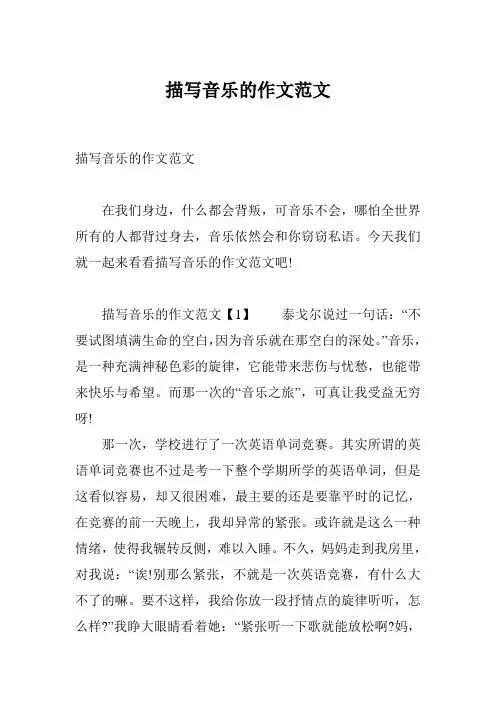 描写音乐的作文范文

描写音乐的作文范文

在我们身边，什么都会背叛，可音乐不会，哪怕全世界所有的人都背过身去，音乐依然会和你窃窃私语。今天我们就一起来看看描写音乐的作文范文吧!

描写音乐的作文范文【1】　　泰戈尔说过一句话：“不要试图填满生命的空白，因为音乐就在那空白的深处。”音乐，是一种充满神秘色彩的旋律，它能带来悲伤与忧愁，也能带来快乐与希望。而那一次的“音乐之旅”，可真让我受益无穷呀!

那一次，学校进行了一次英语单词竞赛。其实所谓的英语单词竞赛也不过是考一下整个学期所学的英语单词，但是这看似容易，却又很困难，最主要的还是要靠平时的记忆，在竞赛的前一天晚上，我却异常的紧张。或许就是这么一种情绪，使得我辗转反侧，难以入睡。不久，妈妈走到我房里，对我说：“诶!别那么紧张，不就是一次英语竞赛，有什么大不了的嘛。要不这样，我给你放一段抒情点的旋律听听，怎么样?”我睁大眼睛看着她：“紧张听一下歌就能放松啊?妈，